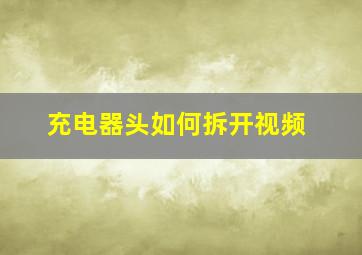 充电器头如何拆开视频